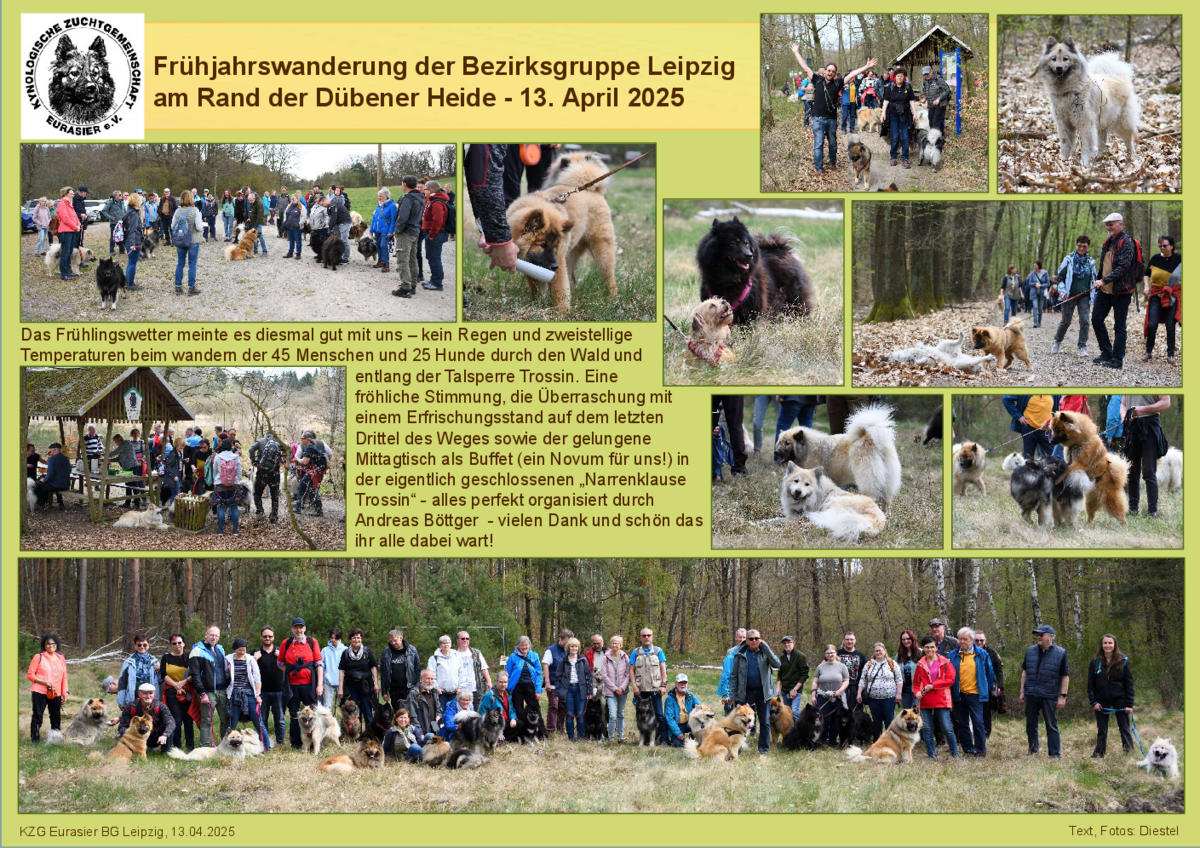 KYNOLOGISCHE ZUCHTGEMEINSCHAFT EURASIER e.V.

Frühjahrswanderung der Bezirksgruppe Leipzig am Rand der Dübener Heide - 13. April 2025

Das Frühlingswetter meinte es diesmal gut mit uns – kein Regen und zweistellige Temperaturen beim wandern der 45 Menschen und 25 Hunde durch den Wald und entlang der Talsperre Trossin. Eine fröhliche Stimmung, die Überraschung mit einem Erfrischungsstand auf dem letzten Drittel des Weges sowie der gelungene Mittagtisch als Buffet (ein Novum für uns!) in der eigentlich geschlossenen „Narrenklause Trossin“ - alles perfekt organisiert durch Andreas Böttger - vielen Dank und schön das ihr alle dabei wart!

KZG Eurasier BG Leipzig, 13.04.2025

Text, Fotos: Diestel